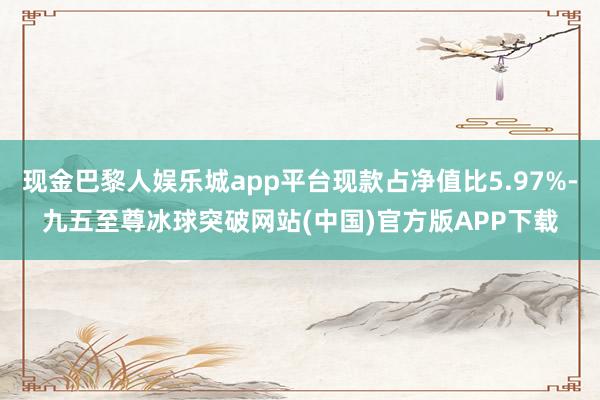 现金巴黎人娱乐城app平台现款占净值比5.97%-九五至尊冰球突破网站(中国)官方版APP下载